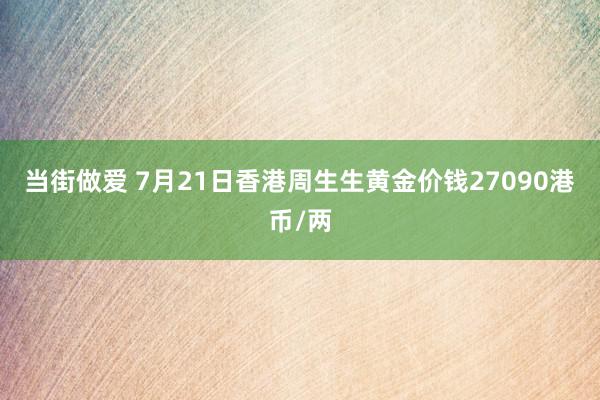 当街做爱 7月21日香港周生生黄金价钱27090港币/两